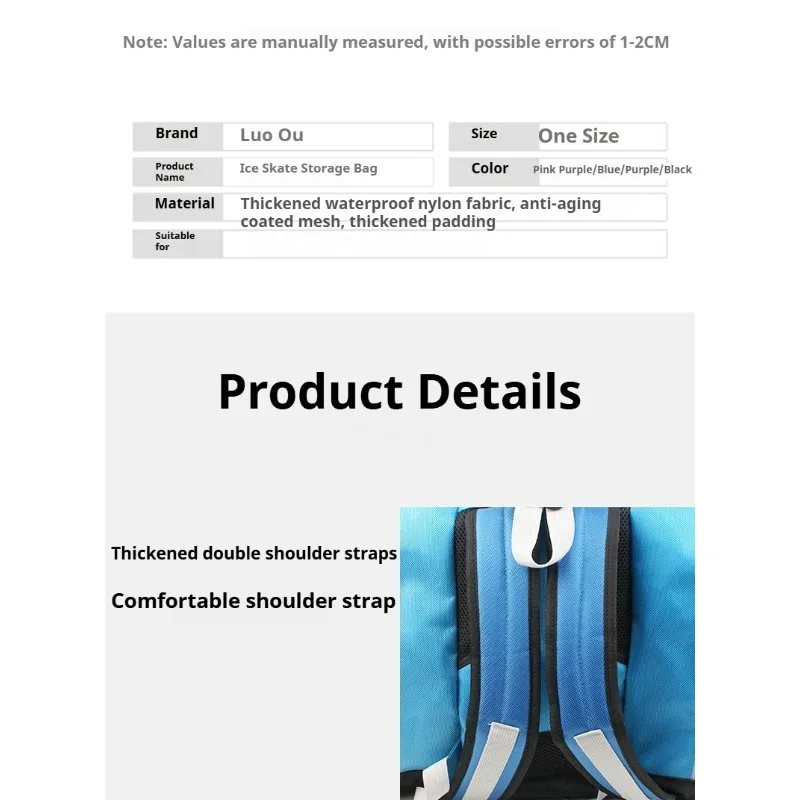 Note: Values are manually measured, with possible errors of 1-2CM

| Brand | Luo Ou | Size | One Size |
|---|---|---|---|
| Product Name | Ice Skate Storage Bag | Color | Pink Purple/Blue/Purple/Black |
| Material | Thickened waterproof nylon fabric, anti-aging coated mesh, thickened padding | | |
| Suitable for | | | |

Product Details

Thickened double shoulder straps

Comfortable shoulder strap